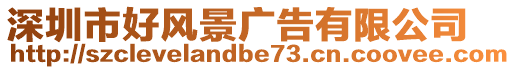 深圳市好风景广告有限公司
http://szclevelandbe73.cn.coovee.com